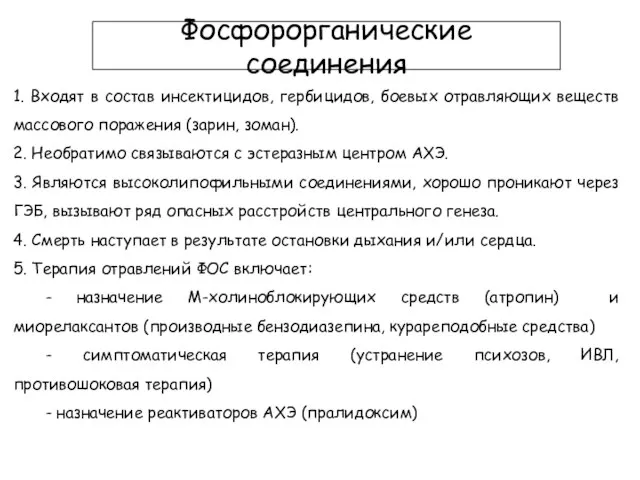 Фосфорорганические соединения

1. Входят в состав инсектицидов, гербицидов, боевых отравляющих веществ массового поражения (зарин, зоман).

2. Необратимо связываются с эстеразным центром АХЭ.

3. Являются высоколипофильными соединениями, хорошо проникают через ГЭБ, вызывают ряд опасных расстройств центрального генеза.

4. Смерть наступает в результате остановки дыхания и/или сердца.

5. Терапия отравлений ФОС включает:

- назначение М-холиноблокирующих средств (атропин) и миорелаксантов (производные бензодиазепина, курареподобные средства)

- симптоматическая терапия (устранение психозов, ИВЛ, противошоковая терапия)

- назначение реактиваторов АХЭ (пралидоксим)